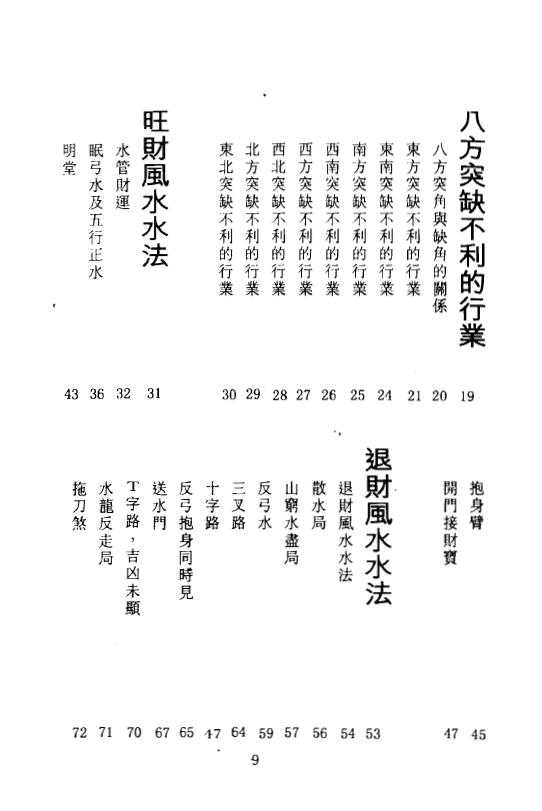 八方突缺不利的行業 19
八方突角與缺角的關係 20
東方突缺不利的行業 21
東南突缺不利的行業 24
南方突缺不利的行業 25
西南突缺不利的行業 26
西方突缺不利的行業 27
西北突缺不利的行業 28
北方突缺不利的行業 29
東北突缺不利的行業 30

旺財風水水法 31
水管財運 32
眠弓水及五行正水 36
明堂 43

抱身臂 45
開門接財寶 47

退財風水水法 53
退財風水水法 54
散水局 56
山窮水盡局 57
反弓水 59
三叉路 64
十字路 47
反弓抱身同時見 65
送水門 67
T字路，吉凶未顯 70
水龍反走局 71
拖刀煞 72

9